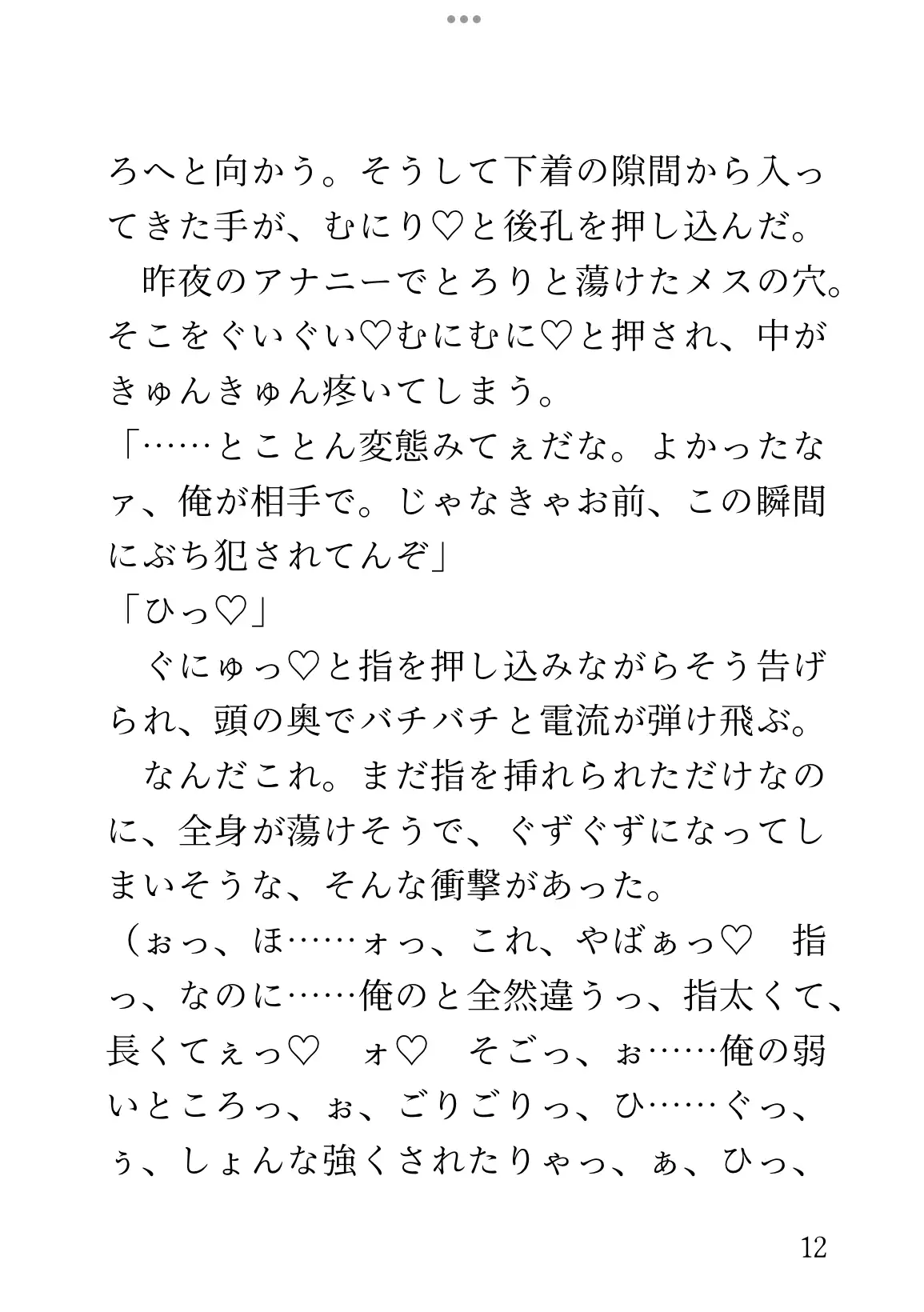 ろへと向かう。そうして下着の隙間から入ってきた手が、むにり♡と後孔を押し込んだ。
　昨夜のアナニーでとろりと蕩けたメスの穴。そこをぐいぐい♡むにむに♡と押され、中がきゅんきゅん疼いてしまう。
「……とことん変態みてぇだな。よかったなァ、俺が相手で。じゃなきゃお前、この瞬間にぶち犯されてんぞ」
「ひっ♡」
　ぐにゅっ♡と指を押し込みながらそう告げられ、頭の奥でバチバチと電流が弾け飛ぶ。
　なんだこれ。まだ指を挿れられただけなのに、全身が蕩けそうで、ぐずぐずになってしまいそうな、そんな衝撃があった。
（ぉっ、ほ……ォっ、これ、やばぁっ♡　指っ、なのに……俺のと全然違うっ、指太くて、長くてぇっ♡　ォ♡　そごっ、ぉ……俺の弱いところっ、ぉ、ごりごりっ、ひ……ぐっ、ぅ、しょんな強くされたりゃっ、ぁ、ひっ、

12